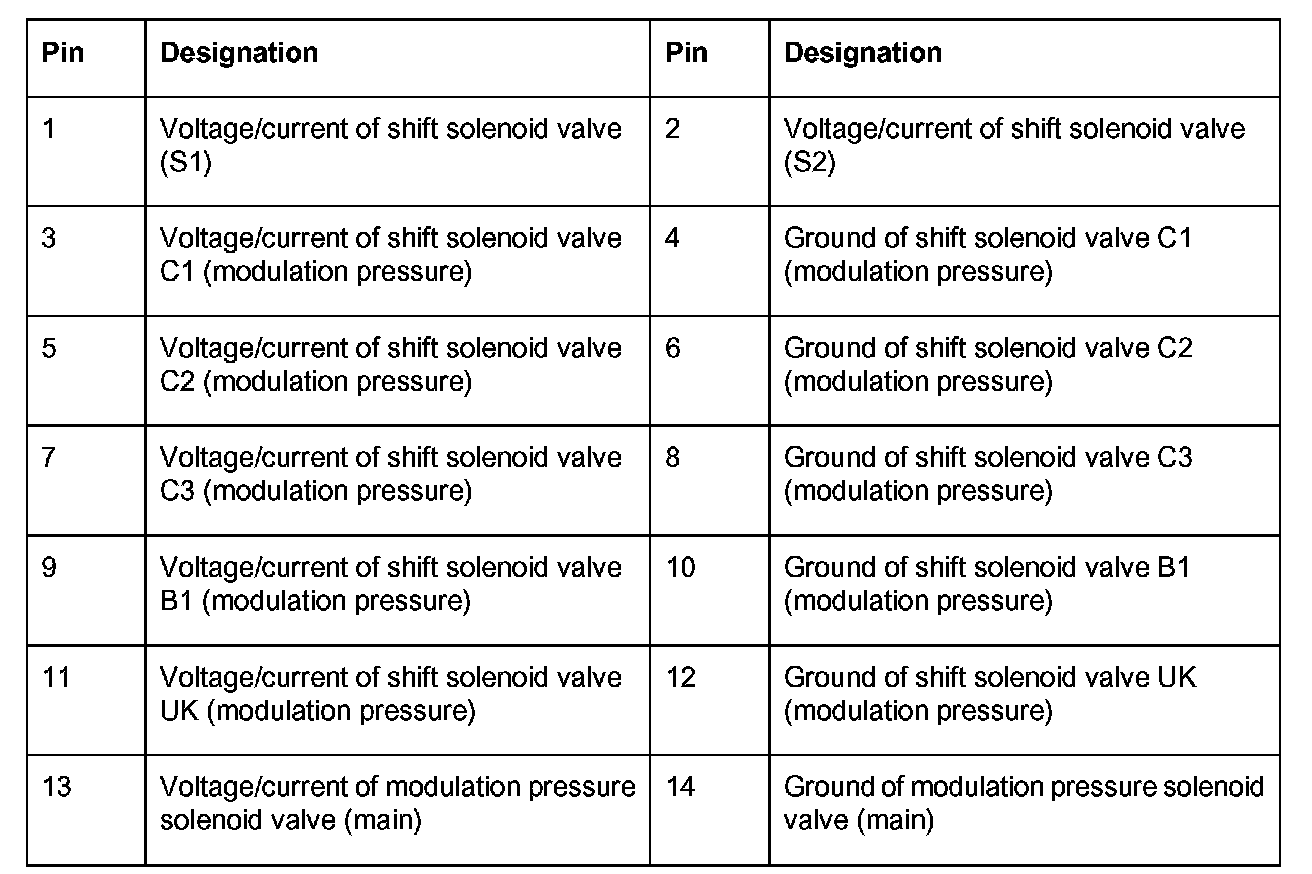 | Pin | Designation | Pin | Designation |
|---|---|---|---|
| 1 | Voltage/current of shift solenoid valve (S1) | 2 | Voltage/current of shift solenoid valve (S2) |
| 3 | Voltage/current of shift solenoid valve C1 (modulation pressure) | 4 | Ground of shift solenoid valve C1 (modulation pressure) |
| 5 | Voltage/current of shift solenoid valve C2 (modulation pressure) | 6 | Ground of shift solenoid valve C2 (modulation pressure) |
| 7 | Voltage/current of shift solenoid valve C3 (modulation pressure) | 8 | Ground of shift solenoid valve C3 (modulation pressure) |
| 9 | Voltage/current of shift solenoid valve B1 (modulation pressure) | 10 | Ground of shift solenoid valve B1 (modulation pressure) |
| 11 | Voltage/current of shift solenoid valve UK (modulation pressure) | 12 | Ground of shift solenoid valve UK (modulation pressure) |
| 13 | Voltage/current of modulation pressure solenoid valve (main) | 14 | Ground of modulation pressure solenoid valve (main) |